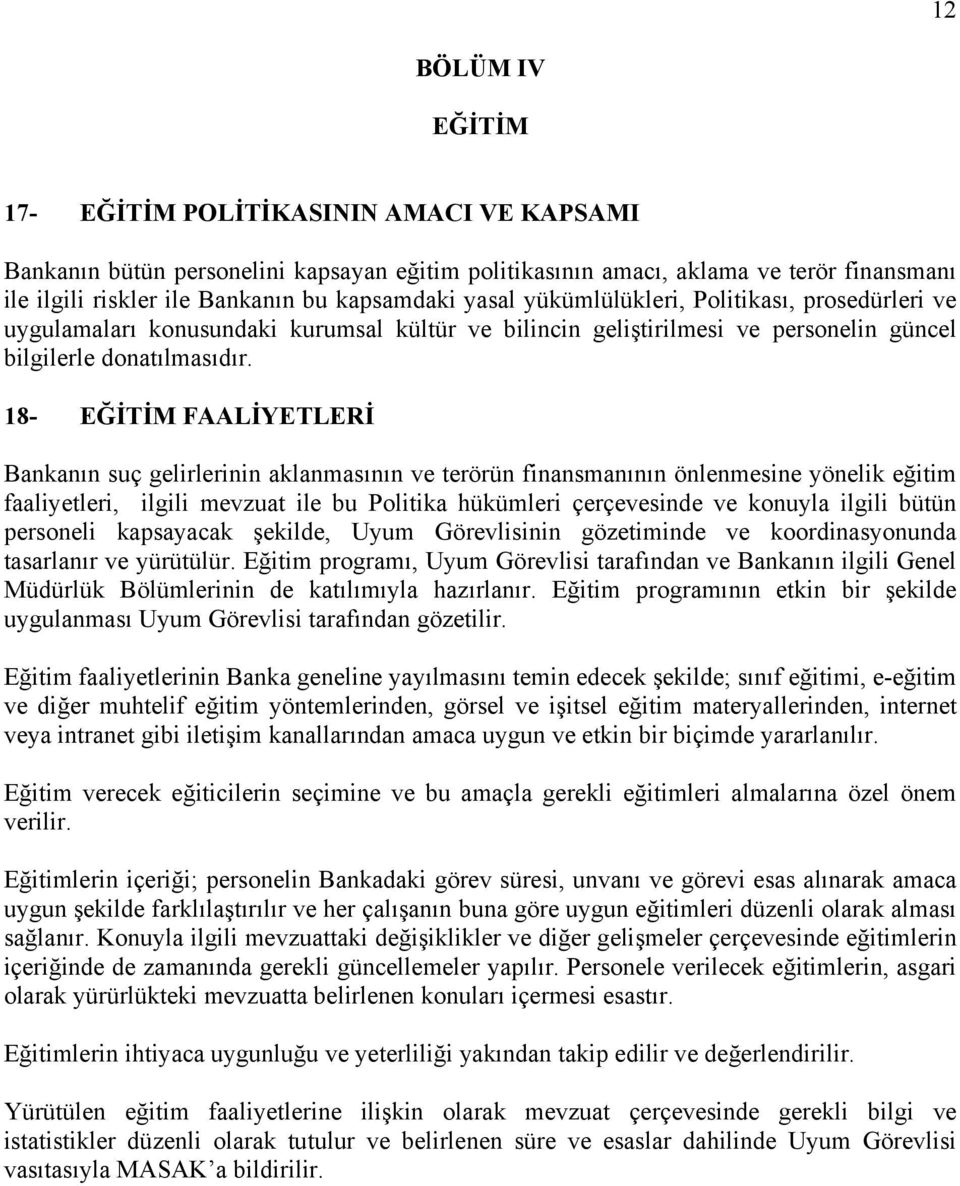 12

BÖLÜM IV

EĞİTİM

17- EĞİTİM POLİTİKASININ AMACI VE KAPSAMI

Bankanın bütün personelini kapsayan eğitim politikasının amacı, aklama ve terör finansmanı ile ilgili riskler ile Bankanın bu kapsamdaki yasal yükümlülükleri, Politikası, prosedürleri ve uygulamaları konusundaki kurumsal kültür ve bilincin geliştirilmesi ve personelin güncel bilgilerle donatılmasıdır.

18- EĞİTİM FAALİYETLERİ

Bankanın suç gelirlerinin aklanmasının ve terörün finansmanının önlenmesine yönelik eğitim faaliyetleri, ilgili mevzuat ile bu Politika hükümleri çerçevesinde ve konuyla ilgili bütün personeli kapsayacak şekilde, Uyum Görevlisinin gözetiminde ve koordinasyonunda tasarlanır ve yürütülür. Eğitim programı, Uyum Görevlisi tarafından ve Bankanın ilgili Genel Müdürlük Bölümlerinin de katılımıyla hazırlanır. Eğitim programının etkin bir şekilde uygulanması Uyum Görevlisi tarafından gözetilir.

Eğitim faaliyetlerinin Banka geneline yayılmasını temin edecek şekilde; sınıf eğitimi, e-eğitim ve diğer muhtelif eğitim yöntemlerinden, görsel ve işitsel eğitim materyallerinden, internet veya intranet gibi iletişim kanallarından amaca uygun ve etkin bir biçimde yararlanılır.

Eğitim verecek eğiticilerin seçimine ve bu amaçla gerekli eğitimleri almalarına özel önem verilir.

Eğitimlerin içeriği; personelin Bankadaki görev süresi, unvanı ve görevi esas alınarak amaca uygun şekilde farklılaştırılır ve her çalışanın buna göre uygun eğitimleri düzenli olarak alması sağlanır. Konuyla ilgili mevzuattaki değişiklikler ve diğer gelişmeler çerçevesinde eğitimlerin içeriğinde de zamanında gerekli güncellemeler yapılır. Personele verilecek eğitimlerin, asgari olarak yürürlükteki mevzuatta belirlenen konuları içermesi esastır.

Eğitimlerin ihtiyaca uygunluğu ve yeterliliği yakından takip edilir ve değerlendirilir.

Yürütülen eğitim faaliyetlerine ilişkin olarak mevzuat çerçevesinde gerekli bilgi ve istatistikler düzenli olarak tutulur ve belirlenen süre ve esaslar dahilinde Uyum Görevlisi vasıtasıyla MASAK’a bildirilir.